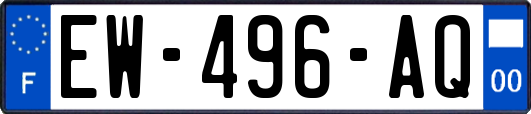 F

EW-496-AQ

00